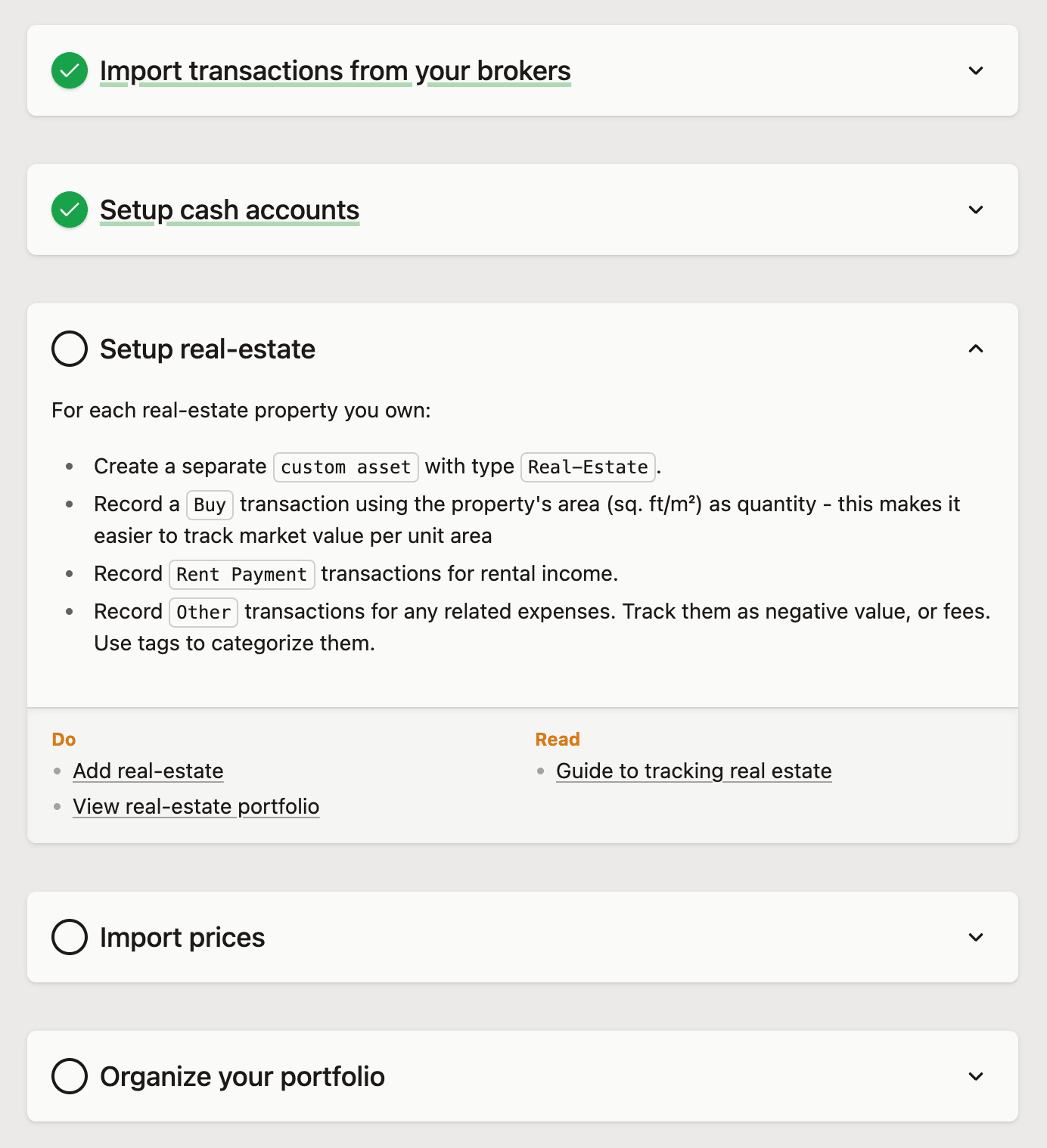 Import transactions from your brokers

Setup cash accounts

Setup real-estate

For each real-estate property you own:

- Create a separate custom asset with type Real-Estate.
- Record a Buy transaction using the property's area (sq. ft/m²) as quantity - this makes it easier to track market value per unit area
- Record Rent Payment transactions for rental income.
- Record Other transactions for any related expenses. Track them as negative value, or fees. Use tags to categorize them.

Do
- Add real-estate
- View real-estate portfolio

Read
- Guide to tracking real estate

Import prices

Organize your portfolio